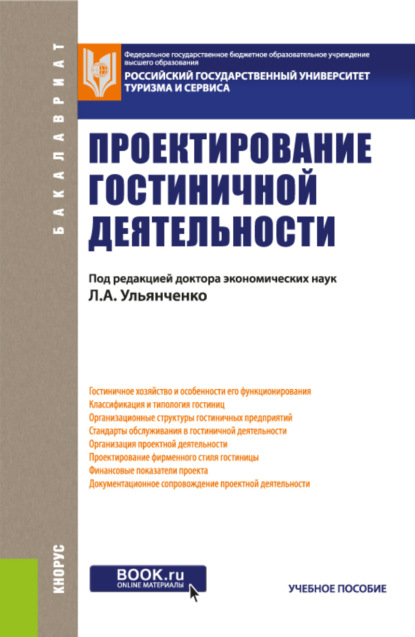 БАКАЛАВРИАТ

Федеральное государственное бюджетное образовательное учреждение высшего образования
РОССИЙСКИЙ ГОСУДАРСТВЕННЫЙ УНИВЕРСИТЕТ ТУРИЗМА И СЕРВИСА

ПРОЕКТИРОВАНИЕ ГОСТИНИЧНОЙ ДЕЯТЕЛЬНОСТИ

Под редакцией доктора экономических наук
Л.А. Ульянченко

Гостиничное хозяйство и особенности его функционирования
Классификация и типология гостиниц
Организационные структуры гостиничных предприятий
Стандарты обслуживания в гостиничной деятельности
Организация проектной деятельности
Проектирование фирменного стиля гостиницы
Финансовые показатели проекта
Документационное сопровождение проектной деятельности

КНОРУС

BOOK.ru
ONLINE МАТЕРИАЛЫ

УЧЕБНОЕ ПОСОБИЕ